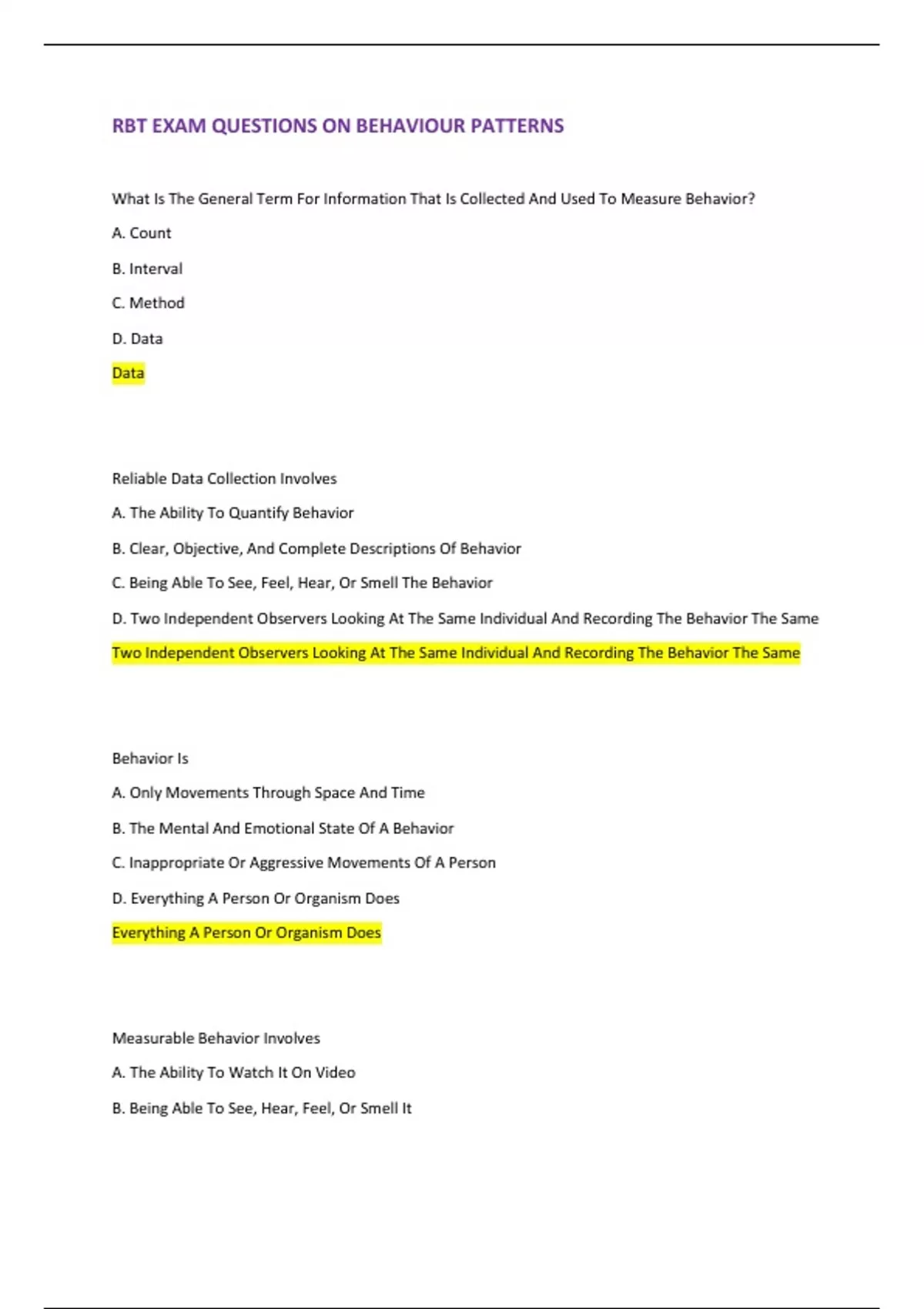 RBT EXAM QUESTIONS ON BEHAVIOUR PATTERNS

What Is The General Term For Information That Is Collected And Used To Measure Behavior?

A. Count

B. Interval

C. Method

D. Data

Data

Reliable Data Collection Involves

A. The Ability To Quantify Behavior

B. Clear, Objective, And Complete Descriptions Of Behavior

C. Being Able To See, Feel, Hear, Or Smell The Behavior

D. Two Independent Observers Looking At The Same Individual And Recording The Behavior The Same

Two Independent Observers Looking At The Same Individual And Recording The Behavior The Same

Behavior Is

A. Only Movements Through Space And Time

B. The Mental And Emotional State Of A Behavior

C. Inappropriate Or Aggressive Movements Of A Person

D. Everything A Person Or Organism Does

Everything A Person Or Organism Does

Measurable Behavior Involves

A. The Ability To Watch It On Video

B. Being Able To See, Hear, Feel, Or Smell It